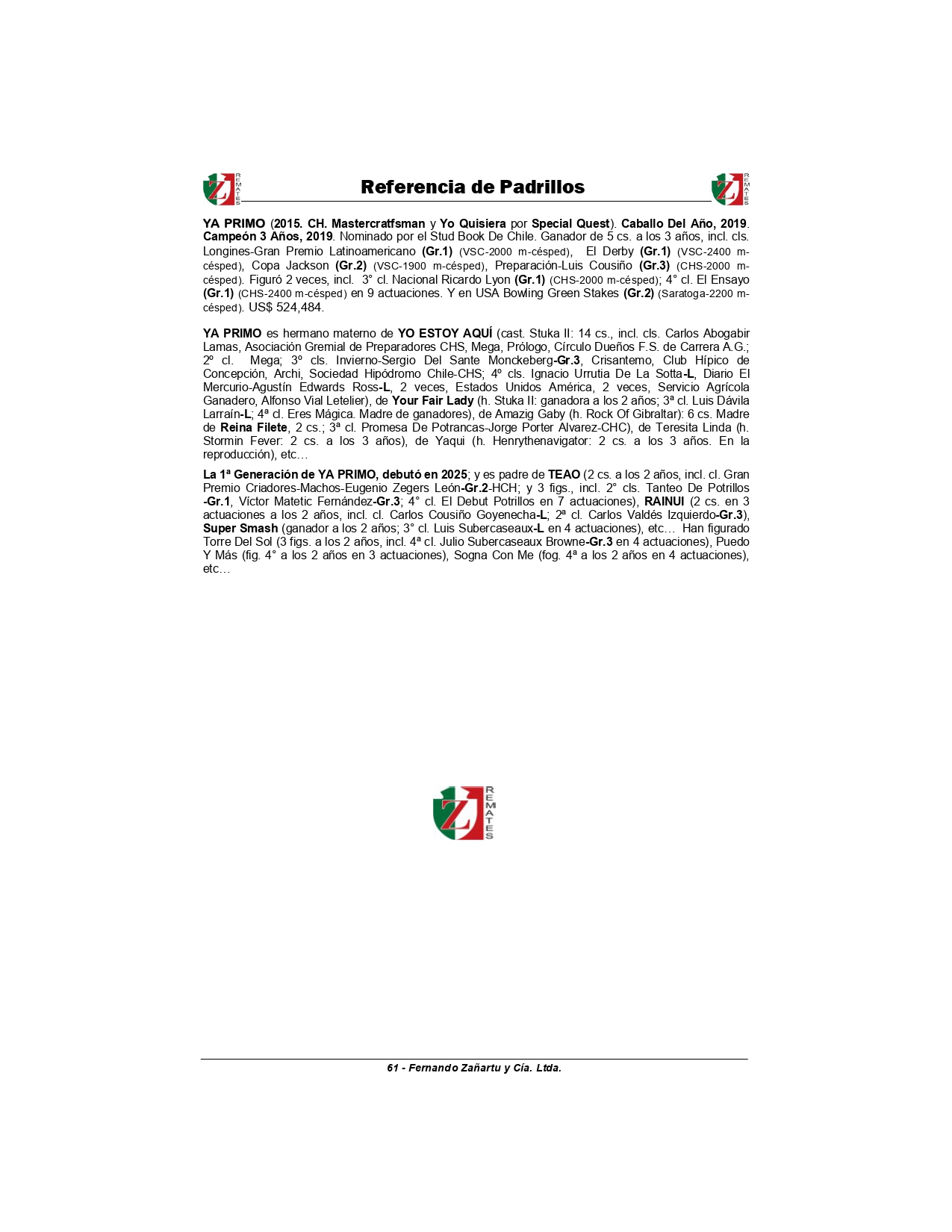 ZJ REMATES

Referencia de Padrillos

ZJ REMATES

YA PRIMO (2015. CH. Mastercratfsman y Yo Quisiera por Special Quest). Caballo Del Año, 2019. Campeón 3 Años, 2019. Nominado por el Stud Book De Chile. Ganador de 5 cs. a los 3 años, incl. cls. Longines-Gran Premio Latinoamericano (Gr.1) (VSC-2000 m-césped), El Derby (Gr.1) (VSC-2400 m-césped), Copa Jackson (Gr.2) (VSC-1900 m-césped), Preparación-Luis Cousiño (Gr.3) (CHS-2000 m-césped). Figuró 2 veces, incl. 3° cl. Nacional Ricardo Lyon (Gr.1) (CHS-2000 m-césped); 4° cl. El Ensayo (Gr.1) (CHS-2400 m-césped) en 9 actuaciones. Y en USA Bowling Green Stakes (Gr.2) (Saratoga-2200 m-césped). US$ 524,484.

YA PRIMO es hermano materno de YO ESTOY AQUÍ (cast. Stuka II: 14 cs., incl. cls. Carlos Abogabir Lamas, Asociación Gremial de Preparadores CHS, Mega, Prólogo, Círculo Dueños F.S. de Carrera A.G.; 2º cl. Mega; 3º cls. Invierno-Sergio Del Sante Monckeberg-Gr.3, Crisantemo, Club Hípico de Concepción, Archi, Sociedad Hipódromo Chile-CHS; 4º cls. Ignacio Urrutia De La Sotta-L, Diario El Mercurio-Agustín Edwards Ross-L, 2 veces, Estados Unidos América, 2 veces, Servicio Agrícola Ganadero, Alfonso Vial Letelier), de Your Fair Lady (h. Stuka II: ganadora a los 2 años; 3ª cl. Luis Dávila Larraín-L; 4ª cl. Eres Mágica. Madre de ganadores), de Amazig Gaby (h. Rock Of Gibraltar): 6 cs. Madre de Reina Filete, 2 cs.; 3ª cl. Promesa De Potrancas-Jorge Porter Alvarez-CHC), de Teresita Linda (h. Stormin Fever: 2 cs. a los 3 años), de Yaqui (h. Henrythenavigator: 2 cs. a los 3 años. En la reproducción), etc…

La 1ª Generación de YA PRIMO, debutó en 2025; y es padre de TEAO (2 cs. a los 2 años, incl. cl. Gran Premio Criadores-Machos-Eugenio Zegers León-Gr.2-HCH; y 3 figs., incl. 2° cls. Tanteo De Potrillos -Gr.1, Víctor Matetic Fernández-Gr.3; 4° cl. El Debut Potrillos en 7 actuaciones), RAINUI (2 cs. en 3 actuaciones a los 2 años, incl. cl. Carlos Cousiño Goyenecha-L; 2ª cl. Carlos Valdés Izquierdo-Gr.3), Super Smash (ganador a los 2 años; 3° cl. Luis Subercaseaux-L en 4 actuaciones), etc… Han figurado Torre Del Sol (3 figs. a los 2 años, incl. 4ª cl. Julio Subercaseaux Browne-Gr.3 en 4 actuaciones), Puedo Y Más (fig. 4° a los 2 años en 3 actuaciones), Sogna Con Me (fog. 4ª a los 2 años en 4 actuaciones), etc…

ZJ REMATES

61 - Fernando Zañartu y Cía. Ltda.